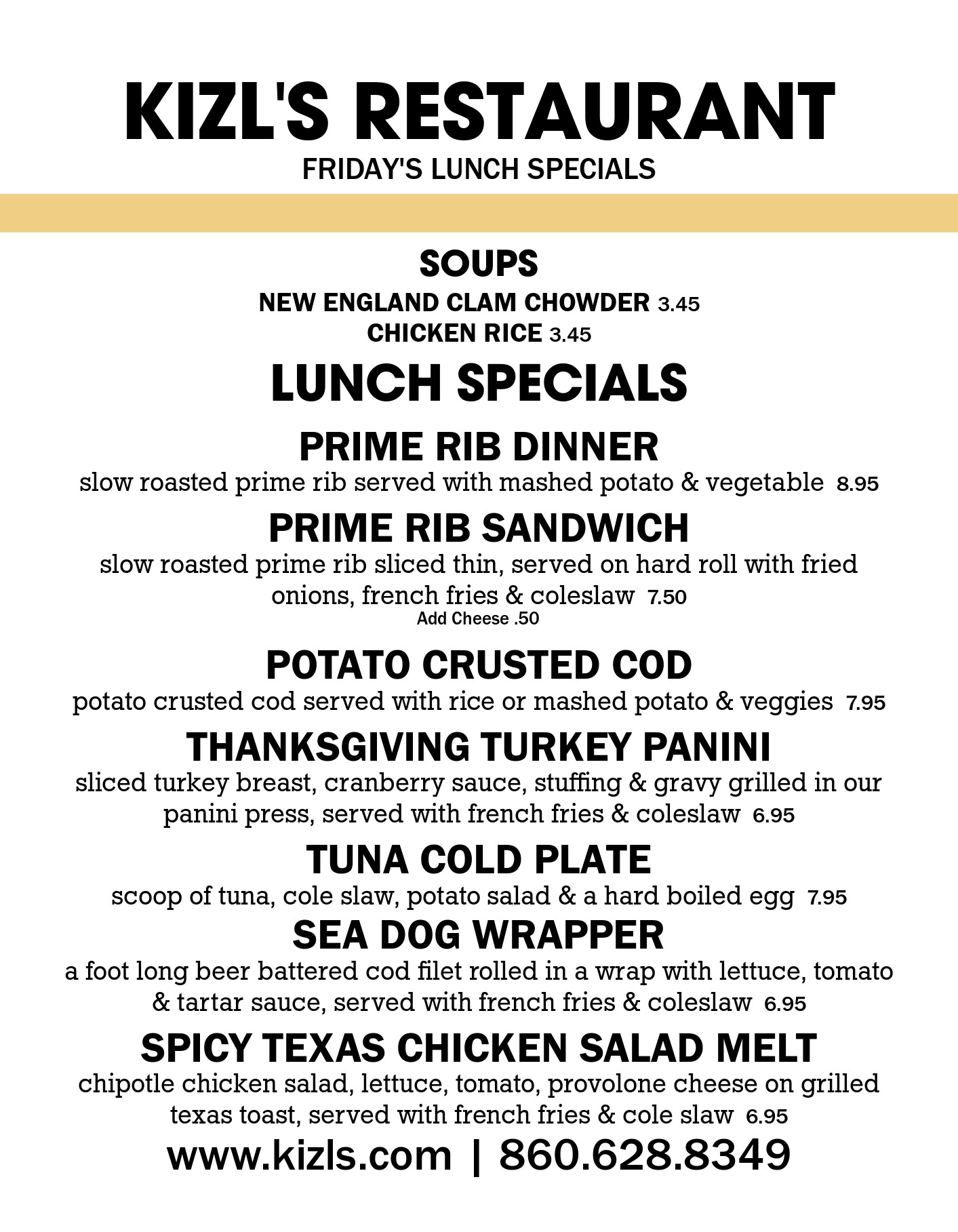 KIZL'S RESTAURANT
FRIDAY'S LUNCH SPECIALS

SOUPS
NEW ENGLAND CLAM CHOWDER 3.45
CHICKEN RICE 3.45

LUNCH SPECIALS

PRIME RIB DINNER
slow roasted prime rib served with mashed potato & vegetable 8.95

PRIME RIB SANDWICH
slow roasted prime rib sliced thin, served on hard roll with fried onions, french fries & coleslaw 7.50
Add Cheese .50

POTATO CRUSTED COD
potato crusted cod served with rice or mashed potato & veggies 7.95

THANKSGIVING TURKEY PANINI
sliced turkey breast, cranberry sauce, stuffing & gravy grilled in our panini press, served with french fries & coleslaw 6.95

TUNA COLD PLATE
scoop of tuna, cole slaw, potato salad & a hard boiled egg 7.95

SEA DOG WRAPPER
a foot long beer battered cod filet rolled in a wrap with lettuce, tomato & tartar sauce, served with french fries & coleslaw 6.95

SPICY TEXAS CHICKEN SALAD MELT
chipotle chicken salad, lettuce, tomato, provolone cheese on grilled texas toast, served with french fries & cole slaw 6.95

www.kizls.com | 860.628.8349